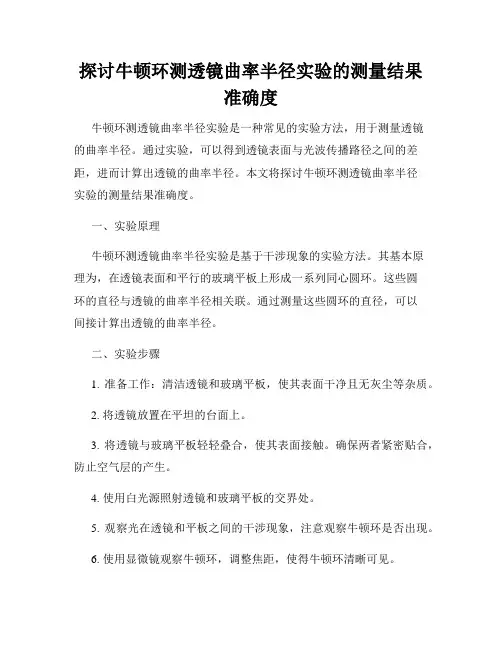 探讨牛顿环测透镜曲率半径实验的测量结果准确度

牛顿环测透镜曲率半径实验是一种常见的实验方法，用于测量透镜的曲率半径。通过实验，可以得到透镜表面与光波传播路径之间的差距，进而计算出透镜的曲率半径。本文将探讨牛顿环测透镜曲率半径实验的测量结果准确度。

一、实验原理

牛顿环测透镜曲率半径实验是基于干涉现象的实验方法。其基本原理为，在透镜表面和平行的玻璃平板上形成一系列同心圆环。这些圆环的直径与透镜的曲率半径相关联。通过测量这些圆环的直径，可以间接计算出透镜的曲率半径。

二、实验步骤

1. 准备工作：清洁透镜和玻璃平板，使其表面干净且无灰尘等杂质。

2. 将透镜放置在平坦的台面上。

3. 将透镜与玻璃平板轻轻叠合，使其表面接触。确保两者紧密贴合，防止空气层的产生。

4. 使用白光源照射透镜和玻璃平板的交界处。

5. 观察光在透镜和平板之间的干涉现象，注意观察牛顿环是否出现。

6. 使用显微镜观察牛顿环，调整焦距，使得牛顿环清晰可见。